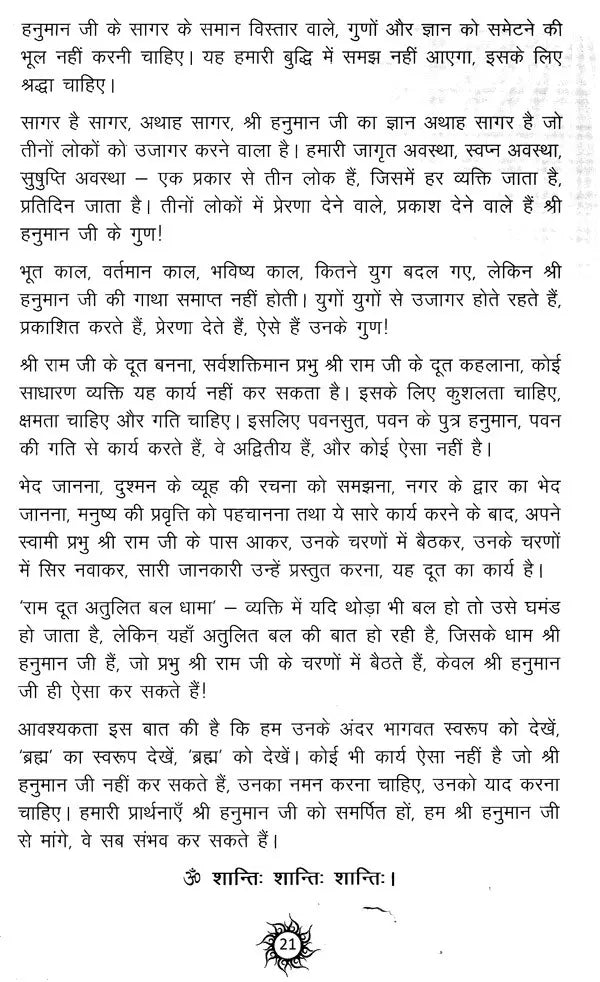 हनुमान जी के सागर के समान विस्तार वाले, गुणों और ज्ञान को समेटने की भूल नहीं करनी चाहिए। यह हमारी बुद्धि में समझ नहीं आएगा, इसके लिए श्रद्धा चाहिए।

सागर है सागर, अथाह सागर, श्री हनुमान जी का ज्ञान अथाह सागर है जो तीनों लोकों को उजागर करने वाला है। हमारी जागृत अवस्था, स्वप्न अवस्था, सुषुप्ति अवस्था – एक प्रकार से तीन लोक हैं, जिसमें हर व्यक्ति जाता है, प्रतिदिन जाता है। तीनों लोकों में प्रेरणा देने वाले, प्रकाश देने वाले हैं श्री हनुमान जी के गुण!

भूत काल, वर्तमान काल, भविष्य काल, कितने युग बदल गए, लेकिन श्री हनुमान जी की गाथा समाप्त नहीं होती। युगों युगों से उजागर होते रहते हैं, प्रकाशित करते हैं, प्रेरणा देते हैं, ऐसे हैं उनके गुण!

श्री राम जी के दूत बनना, सर्वशक्तिमान प्रभु श्री राम जी के दूत कहलाना, कोई साधारण व्यक्ति यह कार्य नहीं कर सकता है। इसके लिए कुशलता चाहिए, क्षमता चाहिए और गति चाहिए। इसलिए पवनसुत, पवन के पुत्र हनुमान, पवन की गति से कार्य करते हैं, वे अद्वितीय हैं, और कोई ऐसा नहीं है।

भेद जानना, दुश्मन के व्यूह की रचना को समझना, नगर के द्वार का भेद जानना, मनुष्य की प्रवृत्ति को पहचानना तथा ये सारे कार्य करने के बाद, अपने स्वामी प्रभु श्री राम जी के पास आकर, उनके चरणों में बैठकर, उनके चरणों में सिर नवाकर, सारी जानकारी उन्हें प्रस्तुत करना, यह दूत का कार्य है।

'राम दूत अतुलित बल धामा' – व्यक्ति में यदि थोड़ा भी बल हो तो उसे घमंड हो जाता है, लेकिन यहाँ अतुलित बल की बात हो रही है, जिसके धाम श्री हनुमान जी हैं, जो प्रभु श्री राम जी के चरणों में बैठते हैं, केवल श्री हनुमान जी ही ऐसा कर सकते हैं!

आवश्यकता इस बात की है कि हम उनके अंदर भागवत स्वरूप को देखें, 'ब्रह्म' का स्वरूप देखें, 'ब्रह्म' को देखें। कोई भी कार्य ऐसा नहीं है जो श्री हनुमान जी नहीं कर सकते हैं, उनका नमन करना चाहिए, उनको याद करना चाहिए। हमारी प्रार्थनाएँ श्री हनुमान जी को समर्पित हों, हम श्री हनुमान जी से मांगे, वे सब संभव कर सकते हैं।

ॐ शान्तिः शान्तिः शान्तिः।

21